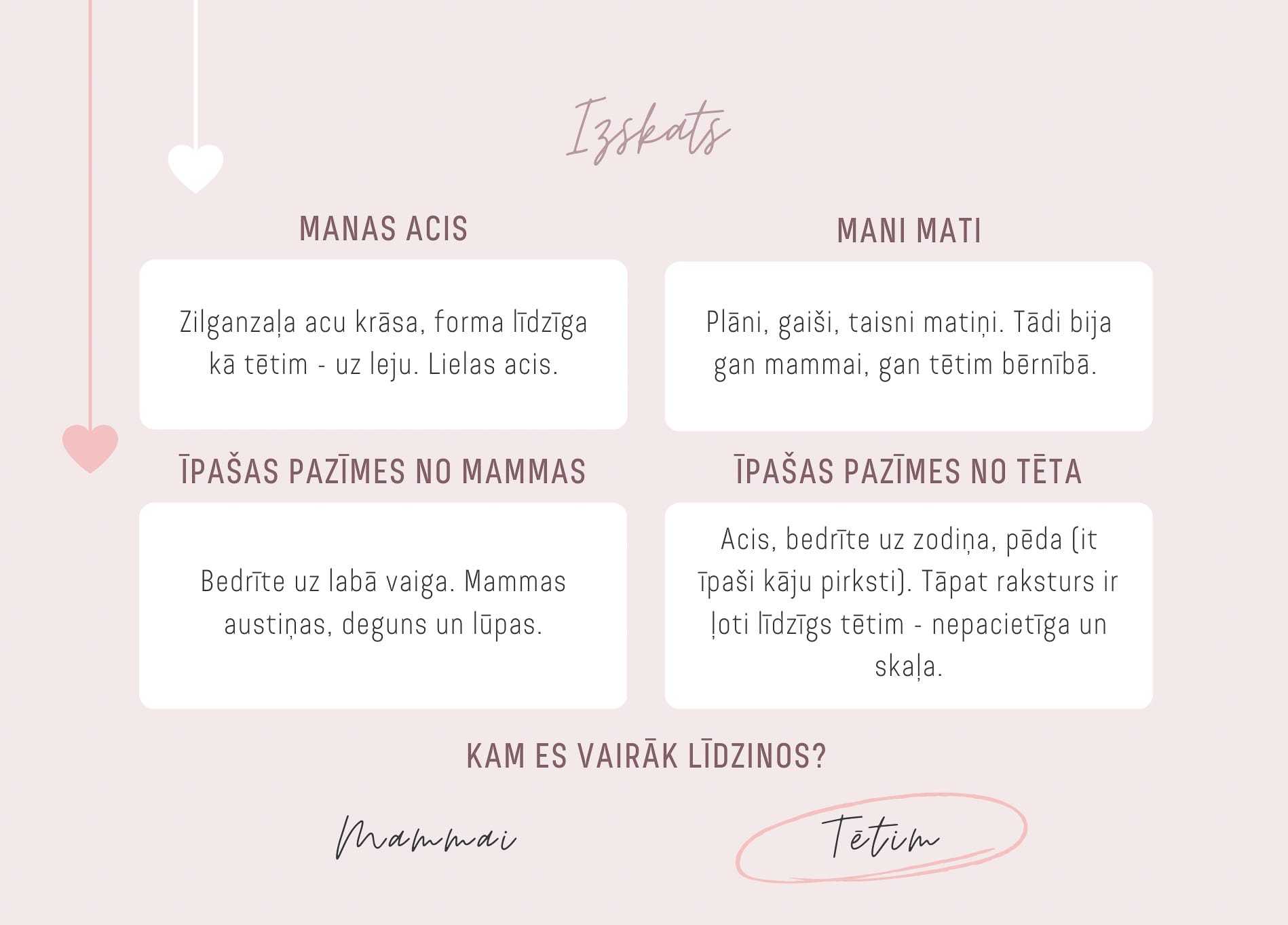 Izskats

MANAS ACIS

Zilganzaļa acu krāsa, forma līdzīga kā tētim - uz leju. Lielas acis.

MANI MATI

Plāni, gaiši, taisni matiņi. Tādi bija gan mammai, gan tētim bērnībā.

ĪPAŠAS PAZĪMES NO MAMMAS

Bedrīte uz labā vaiga. Mammas austiņas, deguns un lūpas.

ĪPAŠAS PAZĪMES NO TĒTA

Acis, bedrīte uz zodiņa, pēda (it īpaši kāju pirksti). Tāpat raksturs ir ļoti līdzīgs tētim - nepacietīga un skaļa.

KAM ES VAIRĀK LĪDZINOS?

Mammai

Tētim